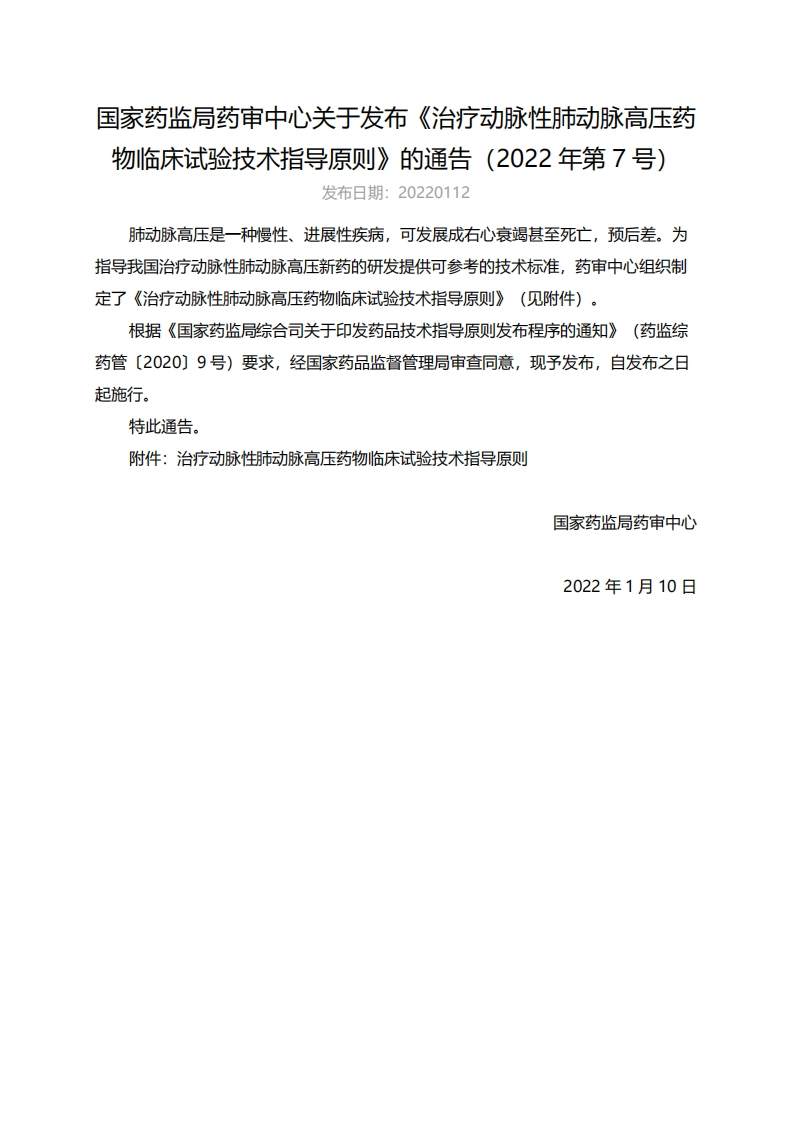 国家药监局药审中心关于发布《治疗动脉性肺动脉高压药物临床试验技术指导原则》的通告（2022 年第 7 号）

发布日期：20220112

肺动脉高压是一种慢性、进展性疾病，可发展成右心衰竭甚至死亡，预后差。为指导我国治疗动脉性肺动脉高压新药的研发提供可参考的技术标准，药审中心组织制定了《治疗动脉性肺动脉高压药物临床试验技术指导原则》（见附件）。

根据《国家药监局综合司关于印发药品技术指导原则发布程序的通知》（药监综药管〔2020〕9 号）要求，经国家药品监督管理局审查同意，现予发布，自发布之日起施行。

特此通告。

附件：治疗动脉性肺动脉高压药物临床试验技术指导原则

国家药监局药审中心

2022 年 1 月 10 日